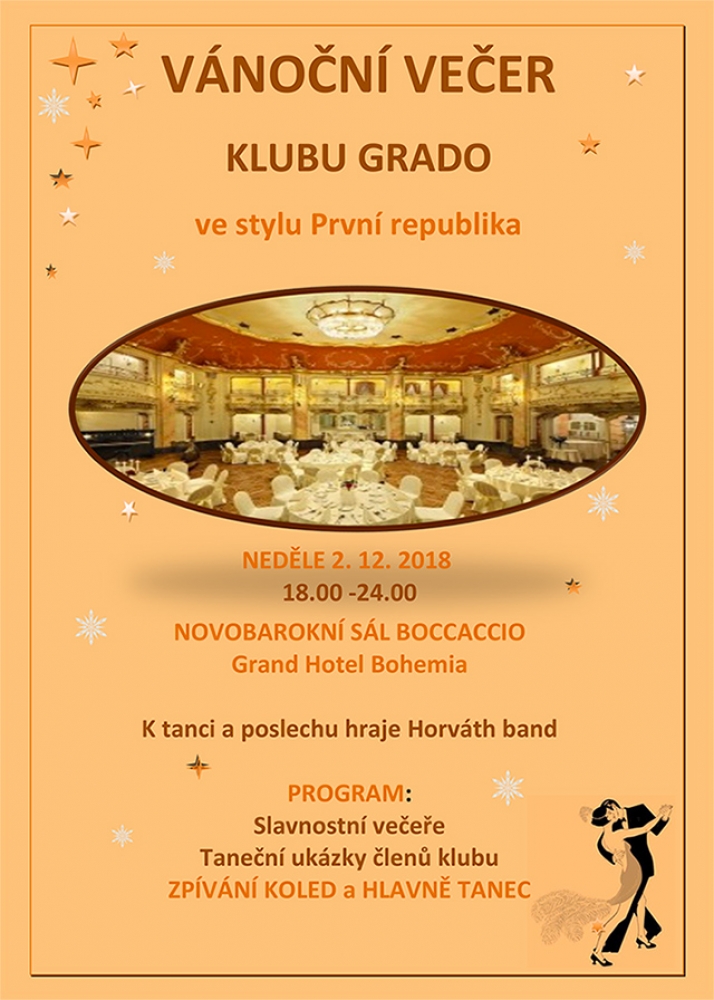 VÁNOČNÍ VEČER

KLUBU GRADO

ve stylu První republika

NEDĚLE 2. 12. 2018
18.00 -24.00

NOVOBAROKNÍ SÁL BOCCACCIO
Grand Hotel Bohemia

K tanci a poslechu hraje Horváth band

PROGRAM:
Slavnostní večeře
Taneční ukázky členů klubu
ZPÍVÁNÍ KOLED a HLAVNĚ TANEC